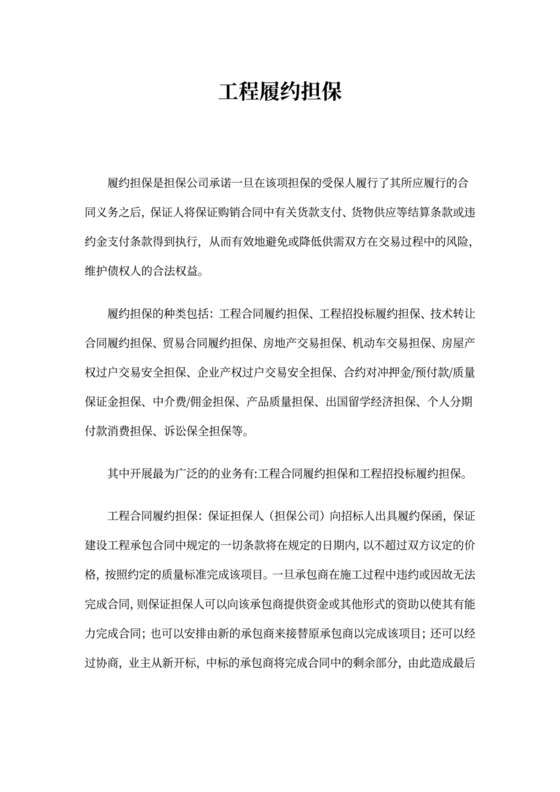 工程履约担保

履约担保是担保公司承诺一旦在该项担保的受保人履行了其所应履行的合同义务之后，保证人将保证购销合同中有关货款支付、货物供应等结算条款或违约金支付条款得到执行，从而有效地避免或降低供需双方在交易过程中的风险，维护债权人的合法权益。

履约担保的种类包括：工程合同履约担保、工程招投标履约担保、技术转让合同履约担保、贸易合同履约担保、房地产交易担保、机动车交易担保、房屋产权过户交易安全担保、企业产权过户交易安全担保、合约对冲押金/预付款/质量保证金担保、中介费/佣金担保、产品质量担保、出国留学经济担保、个人分期付款消费担保、诉讼保全担保等。

其中开展最为广泛的的业务有:工程合同履约担保和工程招投标履约担保。

工程合同履约担保：保证担保人（担保公司）向招标人出具履约保函，保证建设工程承包合同中规定的一切条款将在规定的日期内，以不超过双方议定的价格，按照约定的质量标准完成该项目。一旦承包商在施工过程中违约或因故无法完成合同，则保证担保人可以向该承包商提供资金或其他形式的资助以使其有能力完成合同；也可以安排由新的承包商来接替原承包商以完成该项目；还可以经过协商，业主从新开标，中标的承包商将完成合同中的剩余部分，由此造成最后